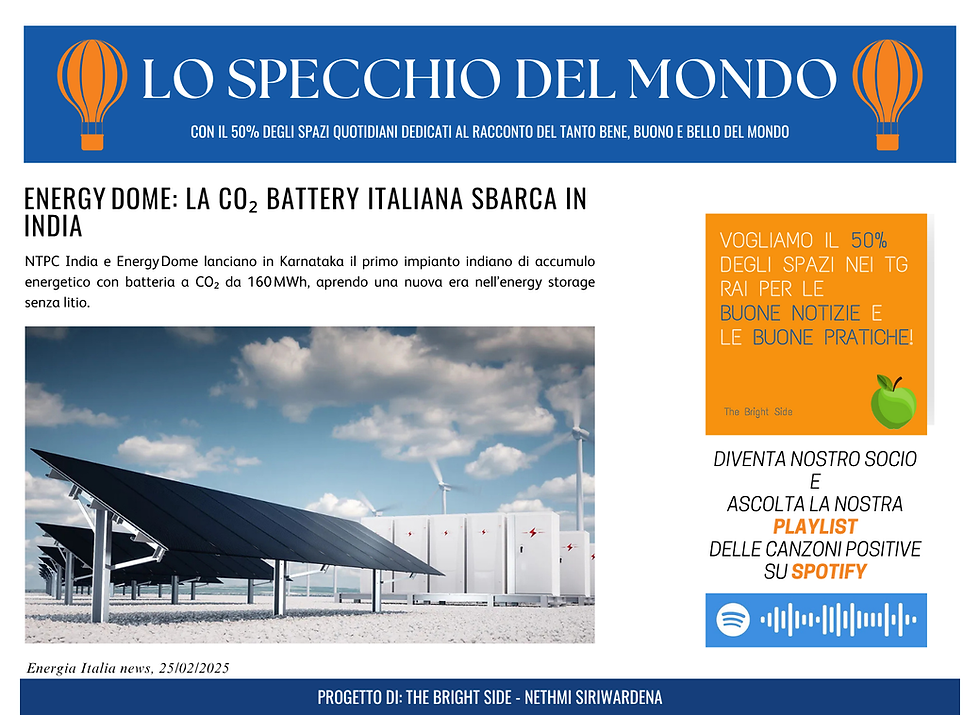 LO SPECCHIO DEL MONDO

CON IL 50% DEGLI SPAZI QUOTIDIANI DEDICATI AL RACCONTO DEL TANTO BENE, BUONO E BELLO DEL MONDO

ENERGY DOME: LA $CO_2$ BATTERY ITALIANA SBARCA IN INDIA

NTPC India e Energy Dome lanciano in Karnataka il primo impianto indiano di accumulo energetico con batteria a $CO_2$ da 160 MWh, aprendo una nuova era nell'energy storage senza litio.

Energia Italia news, 25/02/2025

VOGLIAMO IL 50% DEGLI SPAZI NEI TG RAI PER LE BUONE NOTIZIE E LE BUONE PRATICHE!

The Bright Side

DIVENTA NOSTRO SOCIO
E
ASCOLTA LA NOSTRA
PLAYLIST
DELLE CANZONI POSITIVE
SU SPOTIFY

PROGETTO DI: THE BRIGHT SIDE - NETHMI SIRIWARDENA